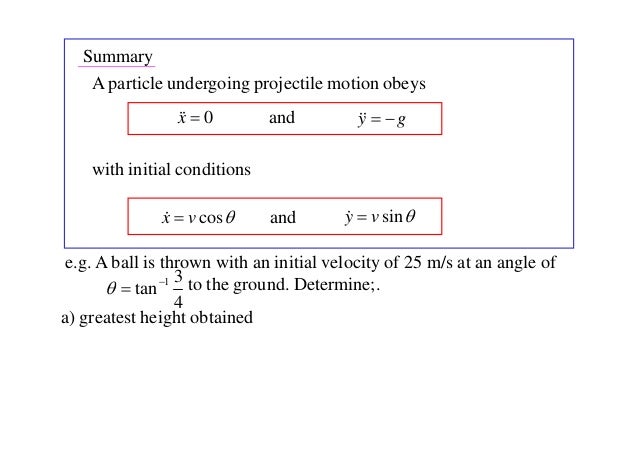 Summary

A particle undergoing projectile motion obeys

$\ddot{x} = 0$ and $\ddot{y} = -g$

with initial conditions

$\dot{x} = v\cos\theta$ and $\dot{y} = v\sin\theta$

e.g. A ball is thrown with an initial velocity of 25 m/s at an angle of $\theta = \tan^{-1}\frac{3}{4}$ to the ground. Determine;.

a) greatest height obtained